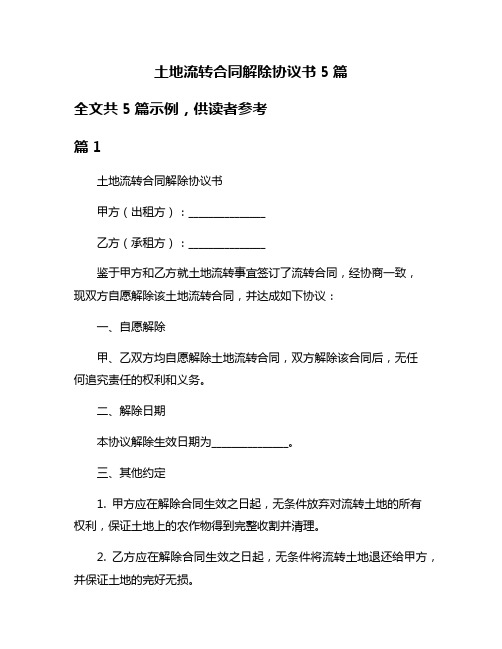 土地流转合同解除协议书 5 篇

全文共 5 篇示例，供读者参考

篇 1

土地流转合同解除协议书

甲方（出租方）：______________

乙方（承租方）：______________

鉴于甲方和乙方就土地流转事宜签订了流转合同，经协商一致，现双方自愿解除该土地流转合同，并达成如下协议：

一、自愿解除

甲、乙双方均自愿解除土地流转合同，双方解除该合同后，无任何追究责任的权利和义务。

二、解除日期

本协议解除生效日期为______________。

三、其他约定

1. 甲方应在解除合同生效之日起，无条件放弃对流转土地的所有权利，保证土地上的农作物得到完整收割并清理。

2. 乙方应在解除合同生效之日起，无条件将流转土地退还给甲方，并保证土地的完好无损。